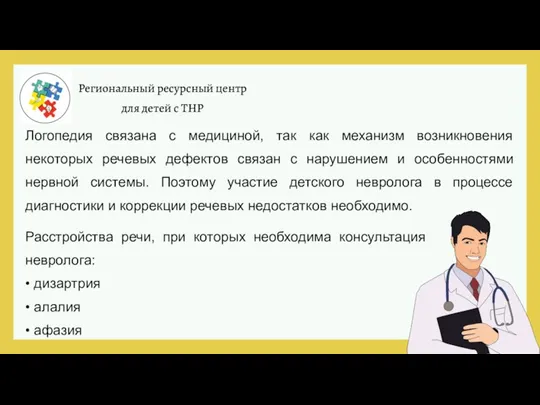 Региональный ресурсный центр
для детей с ТНР

Логопедия связана с медициной, так как механизм возникновения некоторых речевых дефектов связан с нарушением и особенностями нервной системы. Поэтому участие детского невролога в процессе диагностики и коррекции речевых недостатков необходимо.

Расстройства речи, при которых необходима консультация невролога:
• дизартрия
• алалия
• афазия